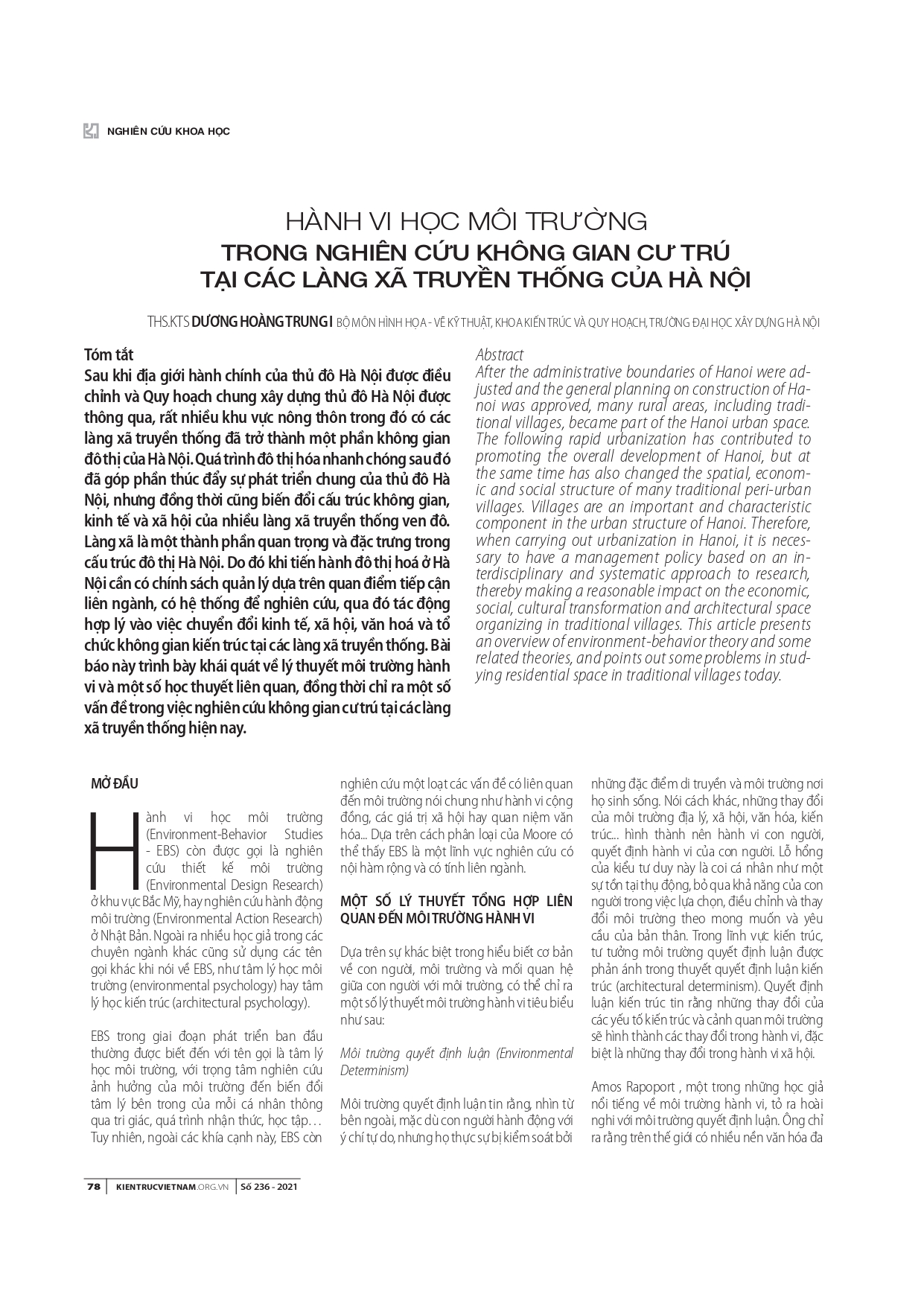 NGHIÊN CỨU KHOA HỌC

HÀNH VI HỌC MÔI TRƯỜNG
TRONG NGHIÊN CỨU KHÔNG GIAN CƯ TRÚ
TẠI CÁC LÀNG XÃ TRUYỀN THỐNG CỦA HÀ NỘI

THS.KTS DƯƠNG HOÀNG TRUNG I BỘ MÔN HÌNH HỌA - VẼ KỸ THUẬT, KHOA KIẾN TRÚC VÀ QUY HOẠCH, TRƯỜNG ĐẠI HỌC XÂY DỰNG HÀ NỘI

Tóm tắt
Sau khi địa giới hành chính của thủ đô Hà Nội được điều chỉnh và Quy hoạch chung xây dựng thủ đô Hà Nội được thông qua, rất nhiều khu vực nông thôn trong đó có các làng xã truyền thống đã trở thành một phần không gian đô thị của Hà Nội. Quá trình đô thị hóa nhanh chóng sau đó đã góp phần thúc đẩy sự phát triển chung của thủ đô Hà Nội, nhưng đồng thời cũng biến đổi cấu trúc không gian, kinh tế và xã hội của nhiều làng xã truyền thống ven đô. Làng xã là một thành phần quan trọng và đặc trưng trong cấu trúc đô thị Hà Nội. Do đó khi tiến hành đô thị hoá ở Hà Nội cần có chính sách quản lý dựa trên quan điểm tiếp cận liên ngành, có hệ thống để nghiên cứu, qua đó tác động hợp lý vào việc chuyển đổi kinh tế, xã hội, văn hoá và tổ chức không gian kiến trúc tại các làng xã truyền thống. Bài báo này trình bày khái quát về lý thuyết môi trường hành vi và một số học thuyết liên quan, đồng thời chỉ ra một số vấn đề trong việc nghiên cứu không gian cư trú tại các làng xã truyền thống hiện nay.

Abstract
After the administrative boundaries of Hanoi were adjusted and the general planning on construction of Hanoi was approved, many rural areas, including traditional villages, became part of the Hanoi urban space. The following rapid urbanization has contributed to promoting the overall development of Hanoi, but at the same time has also changed the spatial, economic and social structure of many traditional peri-urban villages. Villages are an important and characteristic component in the urban structure of Hanoi. Therefore, when carrying out urbanization in Hanoi, it is necessary to have a management policy based on an interdisciplinary and systematic approach to research, thereby making a reasonable impact on the economic, social, cultural transformation and architectural space organizing in traditional villages. This article presents an overview of environment-behavior theory and some related theories, and points out some problems in studying residential space in traditional villages today.

MỞ ĐẦU

Hành vi học môi trường (Environment-Behavior Studies - EBS) còn được gọi là nghiên cứu thiết kế môi trường (Environmental Design Research) ở khu vực Bắc Mỹ, hay nghiên cứu hành động môi trường (Environmental Action Research) ở Nhật Bản. Ngoài ra nhiều học giả trong các chuyên ngành khác cũng sử dụng các tên gọi khác khi nói về EBS, như tâm lý học môi trường (environmental psychology) hay tâm lý học kiến trúc (architectural psychology).

EBS trong giai đoạn phát triển ban đầu thường được biết đến với tên gọi là tâm lý học môi trường, với trọng tâm nghiên cứu ảnh hưởng của môi trường đến biến đổi tâm lý bên trong của mỗi cá nhân thông qua tri giác, quá trình nhận thức, học tập… Tuy nhiên, ngoài các khía cạnh này, EBS còn nghiên cứu một loạt các vấn đề có liên quan đến môi trường nói chung như hành vi cộng đồng, các giá trị xã hội hay quan niệm văn hóa... Dựa trên cách phân loại của Moore có thể thấy EBS là một lĩnh vực nghiên cứu có nội hàm rộng và có tính liên ngành.

MỘT SỐ LÝ THUYẾT TỔNG HỢP LIÊN QUAN ĐẾN MÔI TRƯỜNG HÀNH VI

Dựa trên sự khác biệt trong hiểu biết cơ bản về con người, môi trường và mối quan hệ giữa con người với môi trường, có thể chỉ ra một số lý thuyết môi trường hành vi tiêu biểu như sau:

Môi trường quyết định luận (Environmental Determinism)

Môi trường quyết định luận tin rằng, nhìn từ bên ngoài, mặc dù con người hành động với ý chí tự do, nhưng họ thực sự bị kiểm soát bởi những đặc điểm di truyền và môi trường nơi họ sinh sống. Nói cách khác, những thay đổi của môi trường địa lý, xã hội, văn hóa, kiến trúc... hình thành nên hành vi con người, quyết định hành vi của con người. Lỗ hổng của kiểu tư duy này là coi cá nhân như một sự tồn tại thụ động, bỏ qua khả năng của con người trong việc lựa chọn, điều chỉnh và thay đổi môi trường theo mong muốn và yêu cầu của bản thân. Trong lĩnh vực kiến trúc, tư tưởng môi trường quyết định luận được phản ánh trong thuyết quyết định luận kiến trúc (architectural determinism). Quyết định luận kiến trúc tin rằng những thay đổi của các yếu tố kiến trúc và cảnh quan môi trường sẽ hình thành các thay đổi trong hành vi, đặc biệt là những thay đổi trong hành vi xã hội.

Amos Rapoport , một trong những học giả nổi tiếng về môi trường hành vi, tỏ ra hoài nghi với môi trường quyết định luận. Ông chỉ ra rằng trên thế giới có nhiều nền văn hóa đa

78 | KIENTRUCVIETNAM.ORG.VN | Số 236 - 2021